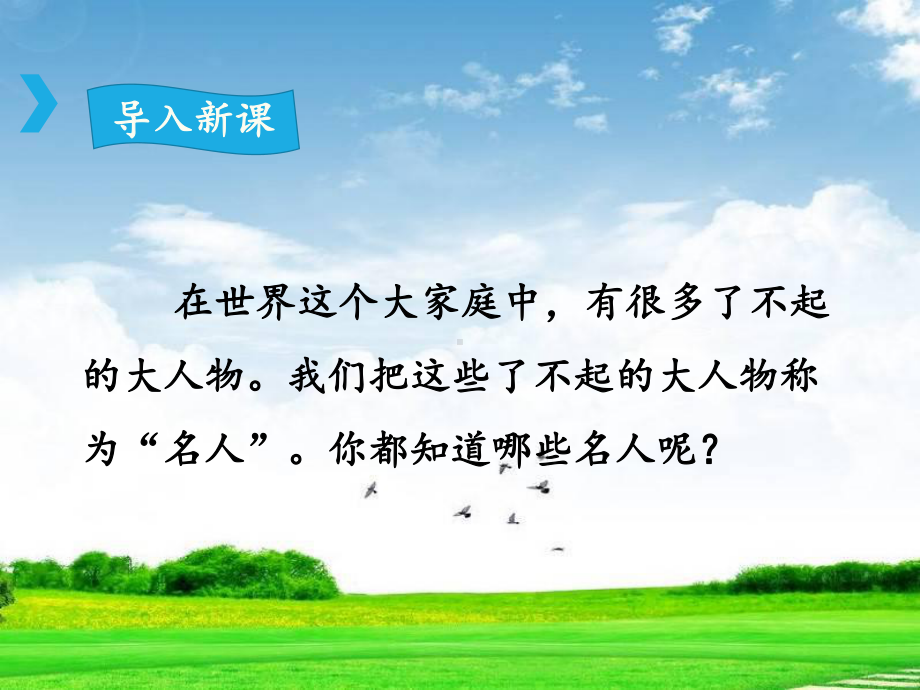 导入新课

在世界这个大家庭中，有很多了不起的大人物。我们把这些了不起的大人物称为“名人”。你都知道哪些名人呢？